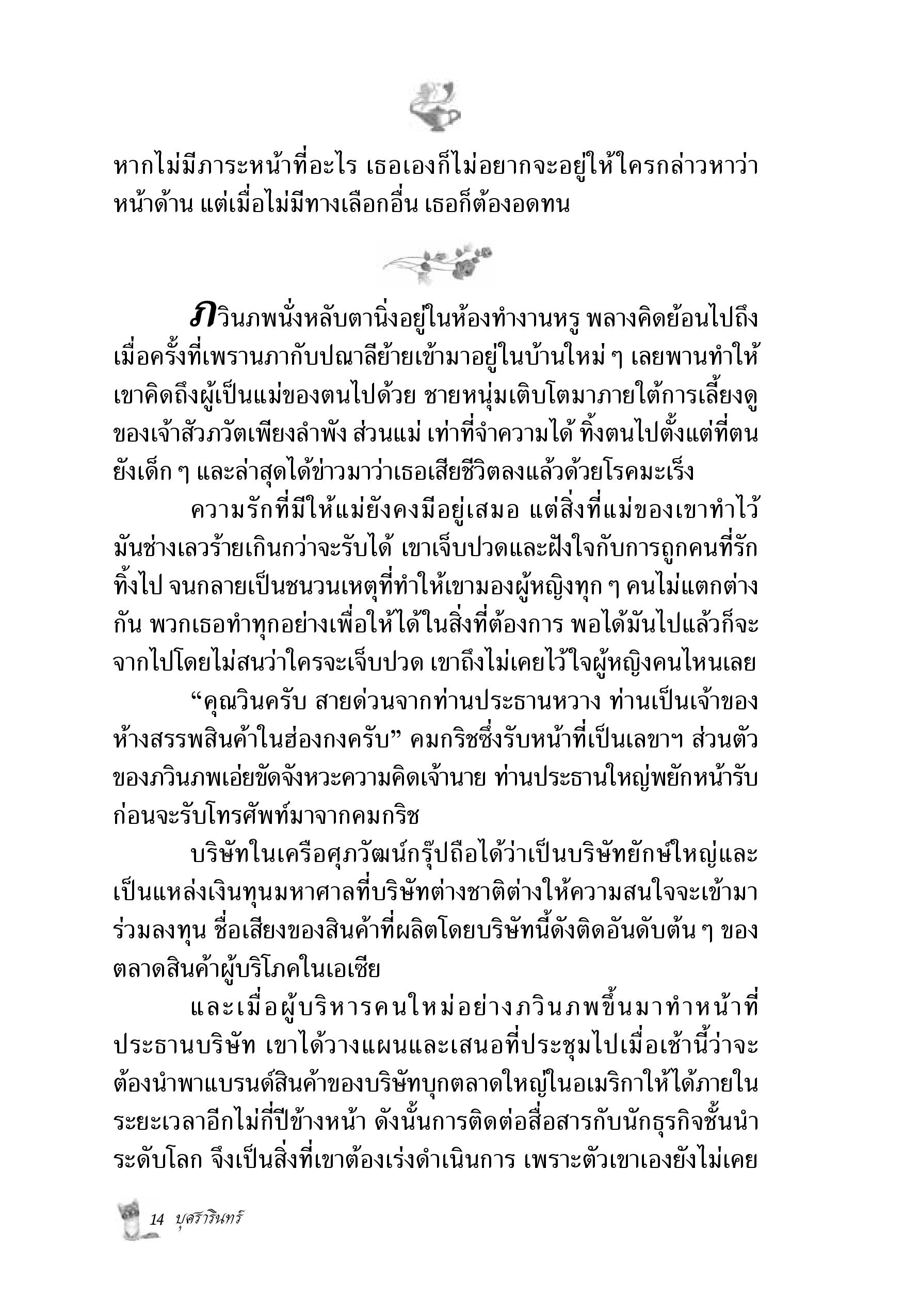 หากไม่มีภาระหน้าที่อะไร เธอเองก็ไม่อยากจะอยู่ให้ใครกล่าวหาว่าหน้าด้าน แต่เมื่อไม่มีทางเลือกอื่น เธอก็ต้องอดทน

ภวินภพนั่งหลับตานิ่งอยู่ในห้องทำงานหรู พลางคิดย้อนไปถึงเมื่อครั้งที่เพรานภากับปณาลีย้ายเข้ามาอยู่ในบ้านใหม่ ๆ เลยพานทำให้เขาคิดถึงผู้เป็นแม่ของตนไปด้วย ชายหนุ่มเติบโตมาภายใต้การเลี้ยงดูของเจ้าสัวภวัตเพียงลำพัง ส่วนแม่ เท่าที่จำความได้ ทิ้งตนไปตั้งแต่ที่ตนยังเด็ก ๆ และล่าสุดได้ข่าวมาว่าเธอเสียชีวิตลงแล้วด้วยโรคมะเร็ง

ความรักที่มีให้แม่ยังคงมีอยู่เสมอ แต่สิ่งที่แม่ของเขาทำไว้มันช่างเลวร้ายเกินกว่าจะรับได้ เขาเจ็บปวดและฝังใจกับการถูกคนที่รักทิ้งไป จนกลายเป็นชนวนเหตุที่ทำให้เขามองผู้หญิงทุก ๆ คนไม่แตกต่างกัน พวกเธอทำทุกอย่างเพื่อให้ได้ในสิ่งที่ต้องการ พอได้มันไปแล้วก็จะจากไปโดยไม่สนว่าใครจะเจ็บปวด เขาถึงไม่เคยไว้ใจผู้หญิงคนไหนเลย

“คุณวินครับ สายด่วนจากท่านประธานหวาง ท่านเป็นเจ้าของห้างสรรพสินค้าในฮ่องกงครับ” คมกริชซึ่งรับหน้าที่เป็นเลขาฯ ส่วนตัวของภวินภพเอ่ยขัดจังหวะความคิดเจ้านาย ท่านประธานใหญ่พยักหน้ารับก่อนจะรับโทรศัพท์มาจากคมกริช

บริษัทในเครือศุภวัฒน์กรุ๊ปถือได้ว่าเป็นบริษัทยักษ์ใหญ่และเป็นแหล่งเงินทุนมหาศาลที่บริษัทต่างชาติต่างให้ความสนใจจะเข้ามาร่วมลงทุน ชื่อเสียงของสินค้าที่ผลิตโดยบริษัทนี้ดังติดอันดับต้น ๆ ของตลาดสินค้าผู้บริโภคในเอเชีย

และเมื่อผู้บริหารคนใหม่อย่างภวินภพขึ้นมาทำหน้าที่ประธานบริษัท เขาได้วางแผนและเสนอที่ประชุมไปเมื่อเช้านี้ว่าจะต้องนำพาแบรนด์สินค้าของบริษัทบุกตลาดใหญ่ในอเมริกาให้ได้ภายในระยะเวลาอีกไม่กี่ปีข้างหน้า ดังนั้นการติดต่อสื่อสารกับนักธุรกิจชั้นนำระดับโลก จึงเป็นสิ่งที่เขาต้องเร่งดำเนินการ เพราะตัวเขาเองยังไม่เคย

14 บุศรารินทร์